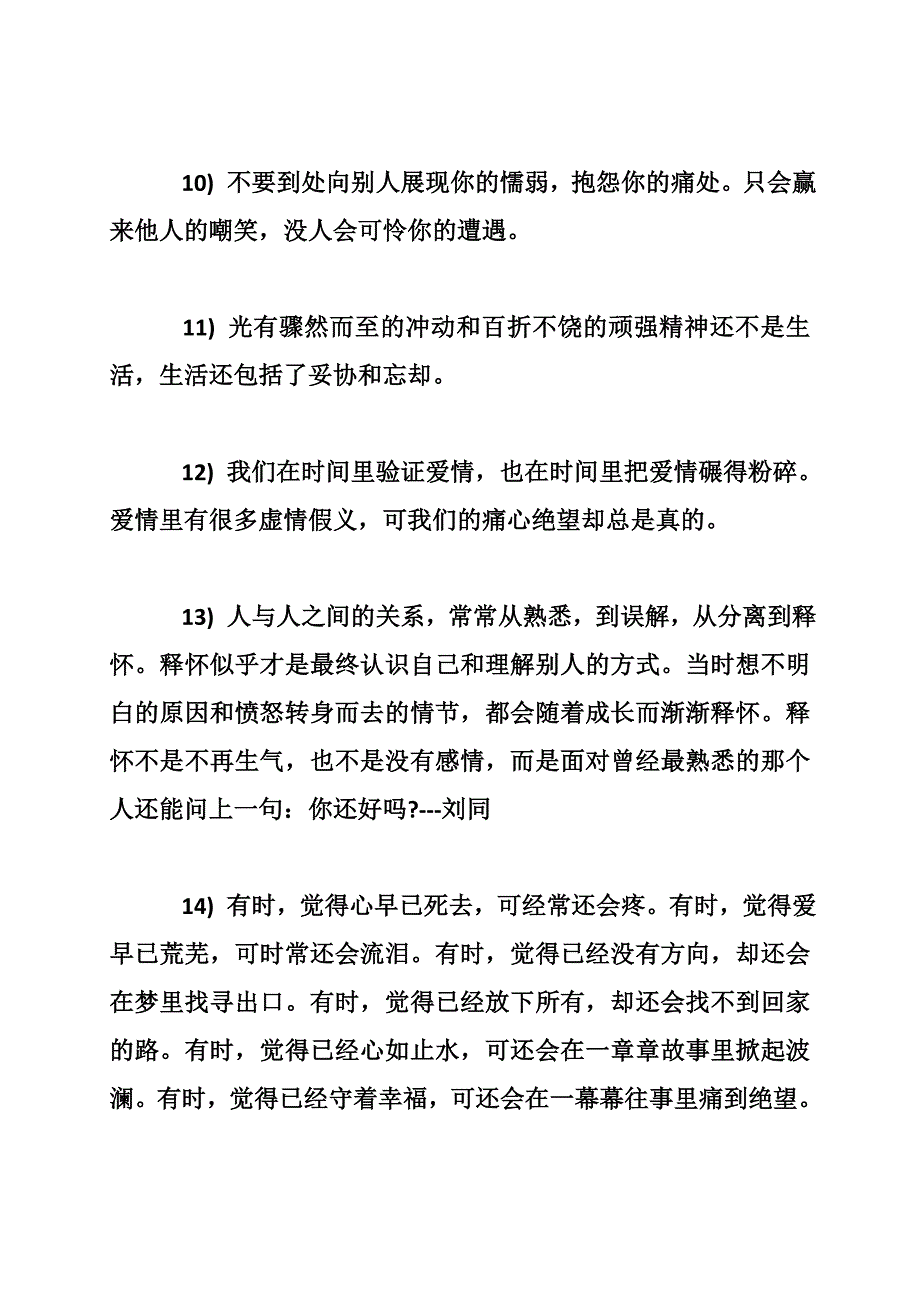 10) 不要到处向别人展现你的懦弱，抱怨你的痛处。只会赢来他人的嘲笑，没人会可怜你的遭遇。

11) 光有骤然而至的冲动和百折不饶的顽强精神还不是生活，生活还包括了妥协和忘却。

12) 我们在时间里验证爱情，也在时间里把爱情碾得粉碎。爱情里有很多虚情假义，可我们的痛心绝望却总是真的。

13) 人与人之间的关系，常常从熟悉，到误解，从分离到释怀。释怀似乎才是最终认识自己和理解别人的方式。当时想不明白的原因和愤怒转身而去的情节，都会随着成长而渐渐释怀。释怀不是不再生气，也不是没有感情，而是面对曾经最熟悉的那个人还能问上一句：你还好吗?---刘同

14) 有时，觉得心早已死去，可经常还会疼。有时，觉得爱早已荒芜，可时常还会流泪。有时，觉得已经没有方向，却还会在梦里找寻出口。有时，觉得已经放下所有，却还会找不到回家的路。有时，觉得已经心如止水，可还会在一章章故事里掀起波澜。有时，觉得已经守着幸福，可还会在一幕幕往事里痛到绝望。